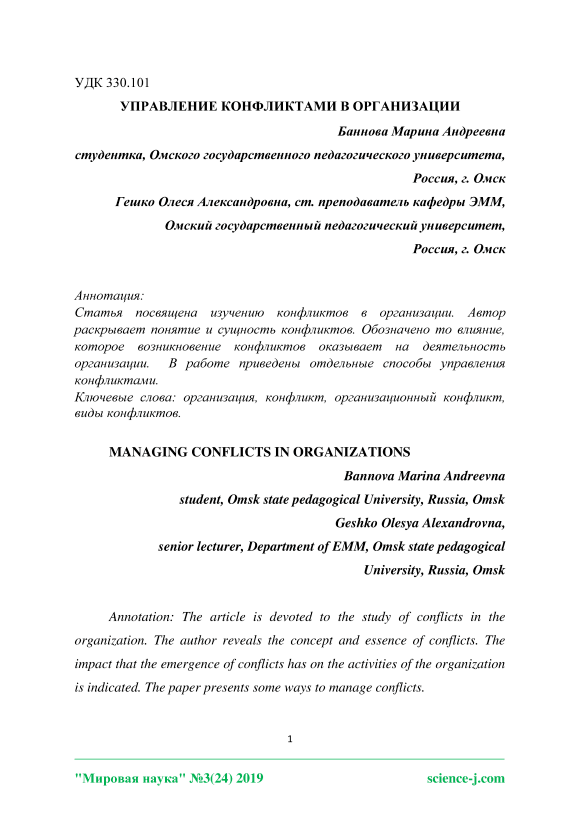 УДК 330.101

УПРАВЛЕНИЕ КОНФЛИКТАМИ В ОРГАНИЗАЦИИ

Баннова Марина Андреевна
студентка, Омского государственного педагогического университета, Россия, г. Омск
Гешко Олеся Александровна, ст. преподаватель кафедры ЭММ, Омский государственный педагогический университет, Россия, г. Омск

Аннотация:
Статья посвящена изучению конфликтов в организации. Автор раскрывает понятие и сущность конфликтов. Обозначено то влияние, которое возникновение конфликтов оказывает на деятельность организации. В работе приведены отдельные способы управления конфликтами.
Ключевые слова: организация, конфликт, организационный конфликт, виды конфликтов.

MANAGING CONFLICTS IN ORGANIZATIONS

Bannova Marina Andreevna
student, Omsk state pedagogical University, Russia, Omsk
Geshko Olesya Alexandrovna,
senior lecturer, Department of EMM, Omsk state pedagogical University, Russia, Omsk

Annotation: The article is devoted to the study of conflicts in the organization. The author reveals the concept and essence of conflicts. The impact that the emergence of conflicts has on the activities of the organization is indicated. The paper presents some ways to manage conflicts.

1

"Мировая наука" №3(24) 2019 science-j.com